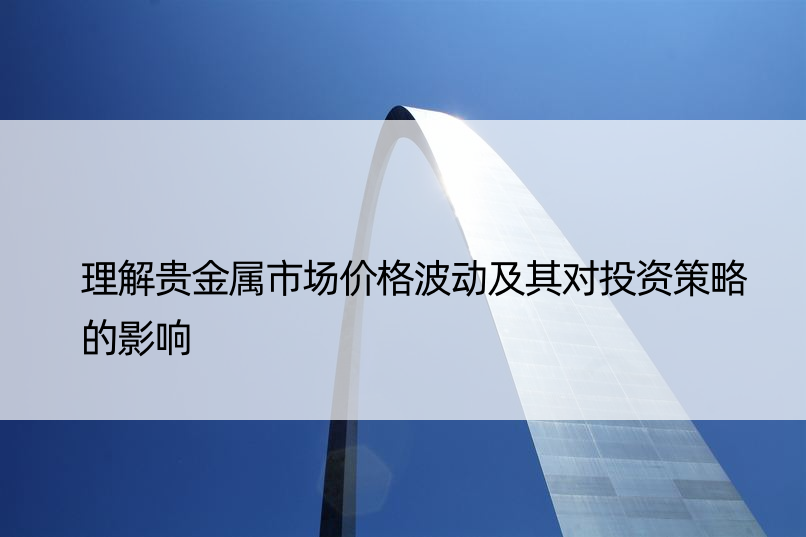 理解贵金属市场价格波动及其对投资策略的影响